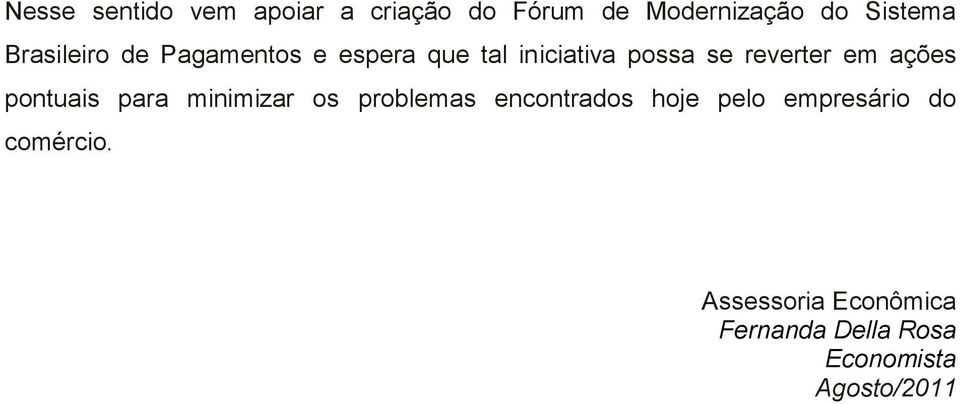 Nesse sentido vem apoiar a criação do Fórum de Modernização do Sistema Brasileiro de Pagamentos e espera que tal iniciativa possa se reverter em ações pontuais para minimizar os problemas encontrados hoje pelo empresário do comércio.

Assessoria Econômica
Fernanda Della Rosa
Economista
Agosto/2011